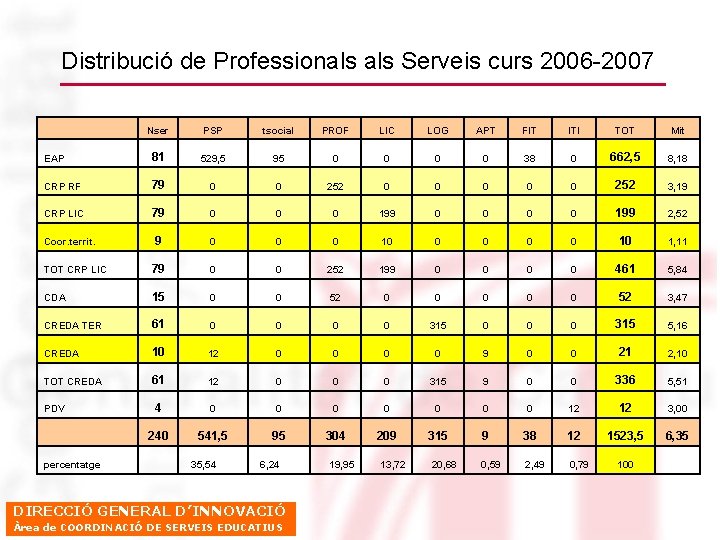 Distribució de Professionals als Serveis curs 2006-2007

| | Nser | PSP | tsocial | PROF | LIC | LOG | APT | FIT | ITI | TOT | Mit |
|---|---|---|---|---|---|---|---|---|---|---|---|
| EAP | 81 | 529,5 | 95 | 0 | 0 | 0 | 0 | 38 | 0 | 662,5 | 8,18 |
| CRP RF | 79 | 0 | 0 | 252 | 0 | 0 | 0 | 0 | 0 | 252 | 3,19 |
| CRP LIC | 79 | 0 | 0 | 0 | 199 | 0 | 0 | 0 | 0 | 199 | 2,52 |
| Coor.territ. | 9 | 0 | 0 | 0 | 10 | 0 | 0 | 0 | 0 | 10 | 1,11 |
| TOT CRP LIC | 79 | 0 | 0 | 252 | 199 | 0 | 0 | 0 | 0 | 461 | 5,84 |
| CDA | 15 | 0 | 0 | 52 | 0 | 0 | 0 | 0 | 0 | 52 | 3,47 |
| CREDA TER | 61 | 0 | 0 | 0 | 0 | 315 | 0 | 0 | 0 | 315 | 5,16 |
| CREDA | 10 | 12 | 0 | 0 | 0 | 0 | 9 | 0 | 0 | 21 | 2,10 |
| TOT CREDA | 61 | 12 | 0 | 0 | 0 | 315 | 9 | 0 | 0 | 336 | 5,51 |
| PDV | 4 | 0 | 0 | 0 | 0 | 0 | 0 | 0 | 12 | 12 | 3,00 |
| | 240 | 541,5 | 95 | 304 | 209 | 315 | 9 | 38 | 12 | 1523,5 | 6,35 |
| percentatge | | 35,54 | 6,24 | 19,95 | 13,72 | 20,68 | 0,59 | 2,49 | 0,79 | 100 | |

DIRECCIÓ GENERAL D'INNOVACIÓ
Àrea de COORDINACIÓ DE SERVEIS EDUCATIUS